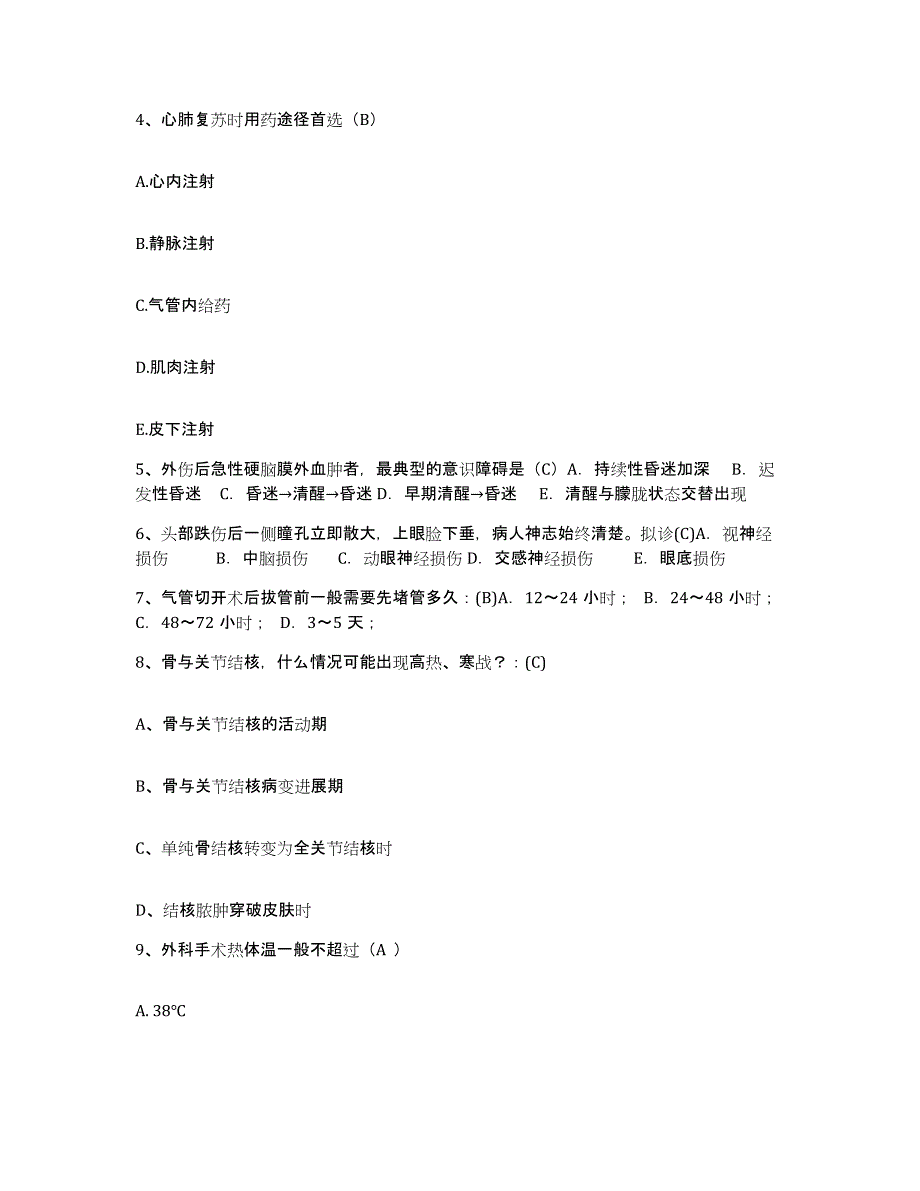 4、心肺复苏时用药途径首选（B）

A.心内注射

B.静脉注射

C.气管内给药

D.肌肉注射

E.皮下注射

5、外伤后急性硬脑膜外血肿者，最典型的意识障碍是（C）A. 持续性昏迷加深 B. 迟发性昏迷 C. 昏迷→清醒→昏迷 D. 早期清醒→昏迷 E. 清醒与朦胧状态交替出现

6、头部跌伤后一侧瞳孔立即散大，上眼睑下垂，病人神志始终清楚。拟诊(C)A. 视神经损伤 B. 中脑损伤 C. 动眼神经损伤 D. 交感神经损伤 E. 眼底损伤

7、气管切开术后拔管前一般需要先堵管多久：(B)A. 12～24 小时； B. 24～48 小时； C. 48～72 小时； D. 3～5 天；

8、骨与关节结核，什么情况可能出现高热、寒战？：(C)

A、骨与关节结核的活动期

B、骨与关节结核病变进展期

C、单纯骨结核转变为全关节结核时

D、结核脓肿穿破皮肤时

9、外科手术热体温一般不超过（A ）

A. 38℃